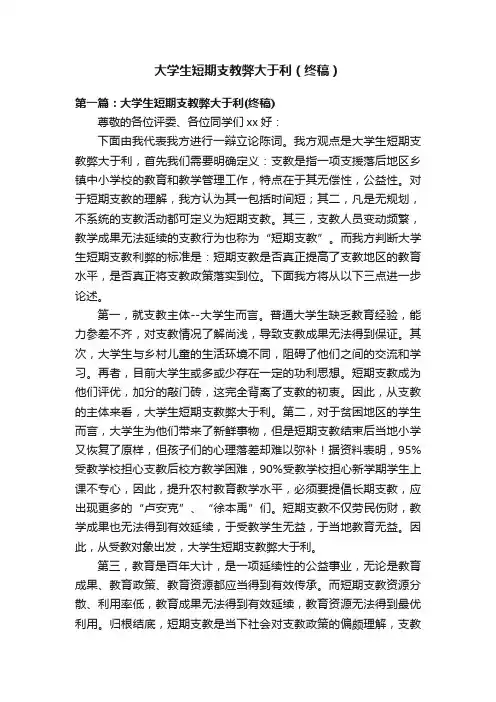 大学生短期支教弊大于利（终稿）

第一篇：大学生短期支教弊大于利(终稿)

尊敬的各位评委、各位同学们xx好：

下面由我代表我方进行一辩立论陈词。我方观点是大学生短期支教弊大于利，首先我们需要明确定义：支教是指一项支援落后地区乡镇中小学校的教育和教学管理工作，特点在于其无偿性，公益性。对于短期支教的理解，我方认为其一包括时间短；其二，凡是无规划，不系统的支教活动都可定义为短期支教。其三，支教人员变动频繁，教学成果无法延续的支教行为也称为“短期支教”。而我方判断大学生短期支教利弊的标准是：短期支教是否真正提高了支教地区的教育水平，是否真正将支教政策落实到位。下面我方将从以下三点进一步论述。

第一，就支教主体--大学生而言。普通大学生缺乏教育经验，能力参差不齐，对支教情况了解尚浅，导致支教成果无法得到保证。其次，大学生与乡村儿童的生活环境不同，阻碍了他们之间的交流和学习。再者，目前大学生或多或少存在一定的功利思想。短期支教成为他们评优，加分的敲门砖，这完全背离了支教的初衷。因此，从支教的主体来看，大学生短期支教弊大于利。第二，对于贫困地区的学生而言，大学生为他们带来了新鲜事物，但是短期支教结束后当地小学又恢复了原样，但孩子们的心理落差却难以弥补！据资料表明，95%受教学校担心支教后校方教学困难，90%受教学校担心新学期学生上课不专心，因此，提升农村教育教学水平，必须要提倡长期支教，应出现更多的“卢安克”、“徐本禹”们。短期支教不仅劳民伤财，教学成果也无法得到有效延续，于受教学生无益，于当地教育无益。因此，从受教对象出发，大学生短期支教弊大于利。

第三，教育是百年大计，是一项延续性的公益事业，无论是教育成果、教育政策、教育资源都应当得到有效传承。而短期支教资源分散、利用率低，教育成果无法得到有效延续，教育资源无法得到最优利用。归根结底，短期支教是当下社会对支教政策的偏颇理解，支教